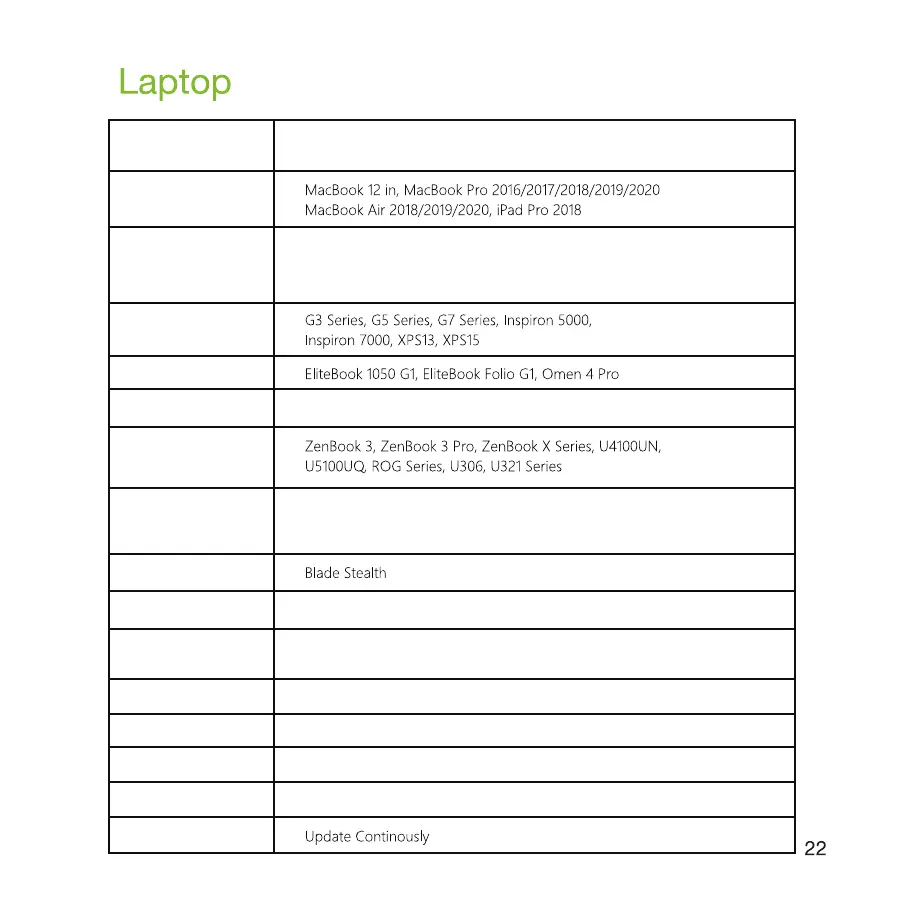 Laptop

| | |
|---|---|
| | |
| | MacBook 12 in, MacBook Pro 2016/2017/2018/2019/2020 MacBook Air 2018/2019/2020, iPad Pro 2018 |
| | |
| | G3 Series, G5 Series, G7 Series, Inspiron 5000, Inspiron 7000, XPS13, XPS15 |
| | EliteBook 1050 G1, EliteBook Folio G1, Omen 4 Pro |
| | |
| | ZenBook 3, ZenBook 3 Pro, ZenBook X Series, U4100UN, U5100UQ, ROG Series, U306, U321 Series |
| | |
| | Blade Stealth |
| | |
| | |
| | |
| | |
| | |
| | |
| | Update Continously |

22